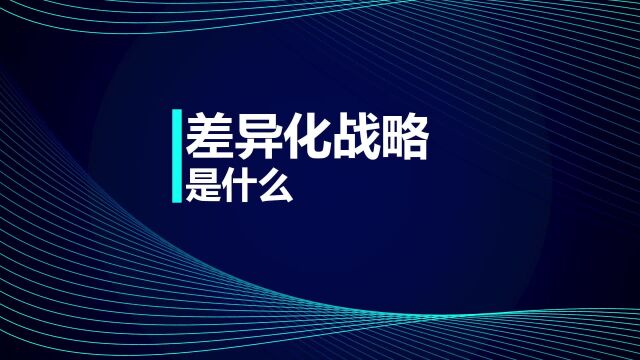 差异化战略
是什么